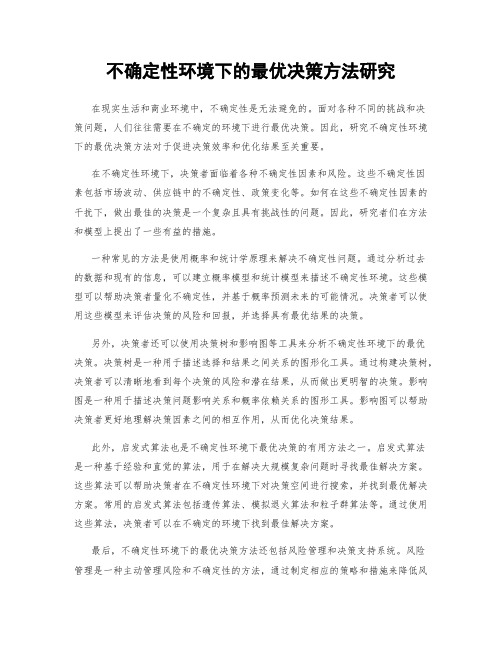 不确定性环境下的最优决策方法研究

在现实生活和商业环境中，不确定性是无法避免的。面对各种不同的挑战和决策问题，人们往往需要在不确定的环境下进行最优决策。因此，研究不确定性环境下的最优决策方法对于促进决策效率和优化结果至关重要。

在不确定性环境下，决策者面临着各种不确定性因素和风险。这些不确定性因素包括市场波动、供应链中的不确定性、政策变化等。如何在这些不确定性因素的干扰下，做出最佳的决策是一个复杂且具有挑战性的问题。因此，研究者们在方法和模型上提出了一些有益的措施。

一种常见的方法是使用概率和统计学原理来解决不确定性问题。通过分析过去的数据和现有的信息，可以建立概率模型和统计模型来描述不确定性环境。这些模型可以帮助决策者量化不确定性，并基于概率预测未来的可能情况。决策者可以使用这些模型来评估决策的风险和回报，并选择具有最优结果的决策。

另外，决策者还可以使用决策树和影响图等工具来分析不确定性环境下的最优决策。决策树是一种用于描述选择和结果之间关系的图形化工具。通过构建决策树，决策者可以清晰地看到每个决策的风险和潜在结果，从而做出更明智的决策。影响图是一种用于描述决策问题影响关系和概率依赖关系的图形工具。影响图可以帮助决策者更好地理解决策因素之间的相互作用，从而优化决策结果。

此外，启发式算法也是不确定性环境下最优决策的有用方法之一。启发式算法是一种基于经验和直觉的算法，用于在解决大规模复杂问题时寻找最佳解决方案。这些算法可以帮助决策者在不确定性环境下对决策空间进行搜索，并找到最优解决方案。常用的启发式算法包括遗传算法、模拟退火算法和粒子群算法等。通过使用这些算法，决策者可以在不确定的环境下找到最佳解决方案。

最后，不确定性环境下的最优决策方法还包括风险管理和决策支持系统。风险管理是一种主动管理风险和不确定性的方法，通过制定相应的策略和措施来降低风